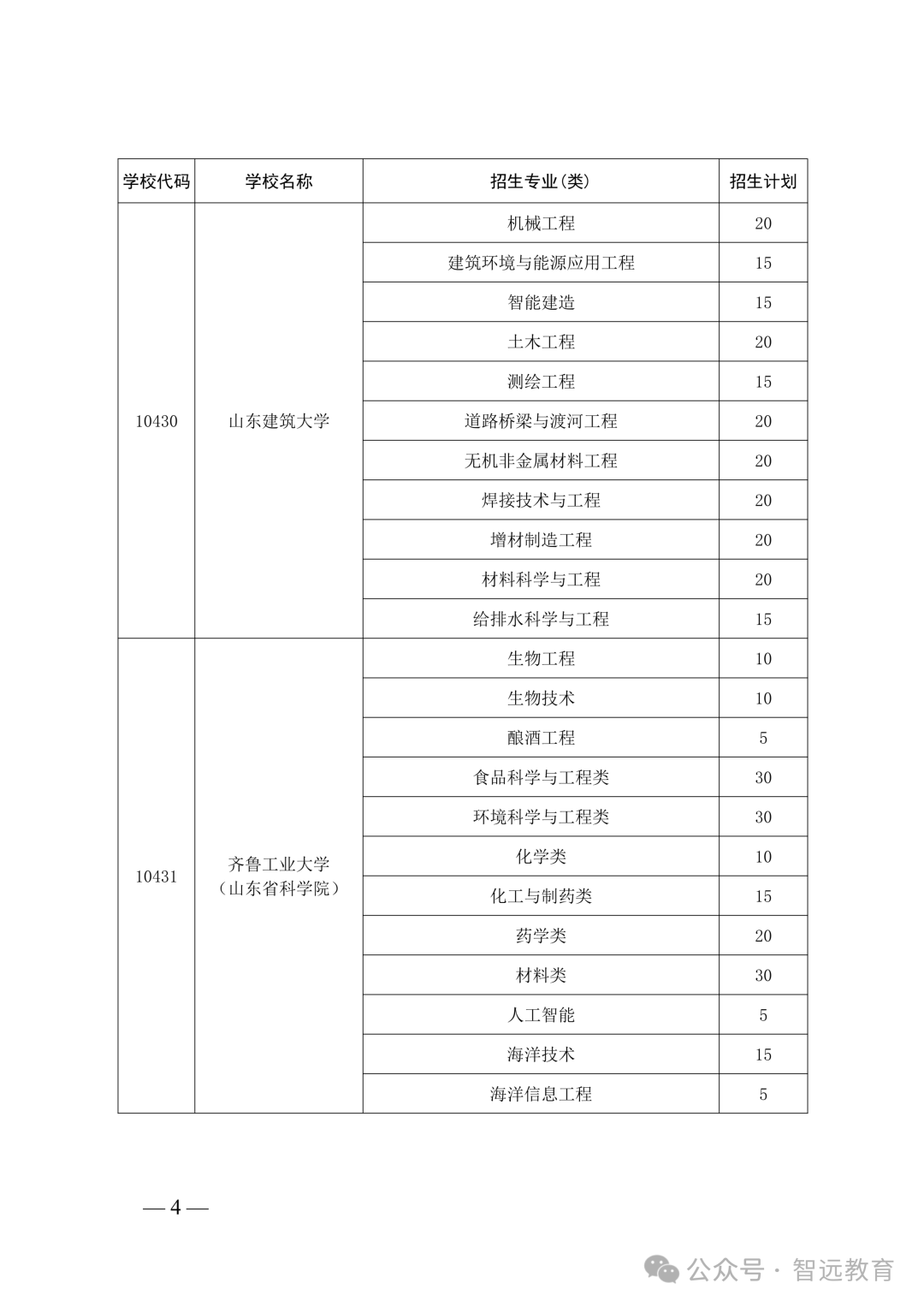 | 学校代码 | 学校名称 | 招生专业(类) | 招生计划 |
|---|---|---|---|
| 10430 | 山东建筑大学 | 机械工程 | 20 |
| | | 建筑环境与能源应用工程 | 15 |
| | | 智能建造 | 15 |
| | | 土木工程 | 20 |
| | | 测绘工程 | 15 |
| | | 道路桥梁与渡河工程 | 20 |
| | | 无机非金属材料工程 | 20 |
| | | 焊接技术与工程 | 20 |
| | | 增材制造工程 | 20 |
| | | 材料科学与工程 | 20 |
| | | 给排水科学与工程 | 15 |
| 10431 | 齐鲁工业大学（山东省科学院） | 生物工程 | 10 |
| | | 生物技术 | 10 |
| | | 酿酒工程 | 5 |
| | | 食品科学与工程类 | 30 |
| | | 环境科学与工程类 | 30 |
| | | 化学类 | 10 |
| | | 化工与制药类 | 15 |
| | | 药学类 | 20 |
| | | 材料类 | 30 |
| | | 人工智能 | 5 |
| | | 海洋技术 | 15 |
| | | 海洋信息工程 | 5 |

— 4 —

公众号 · 智远教育